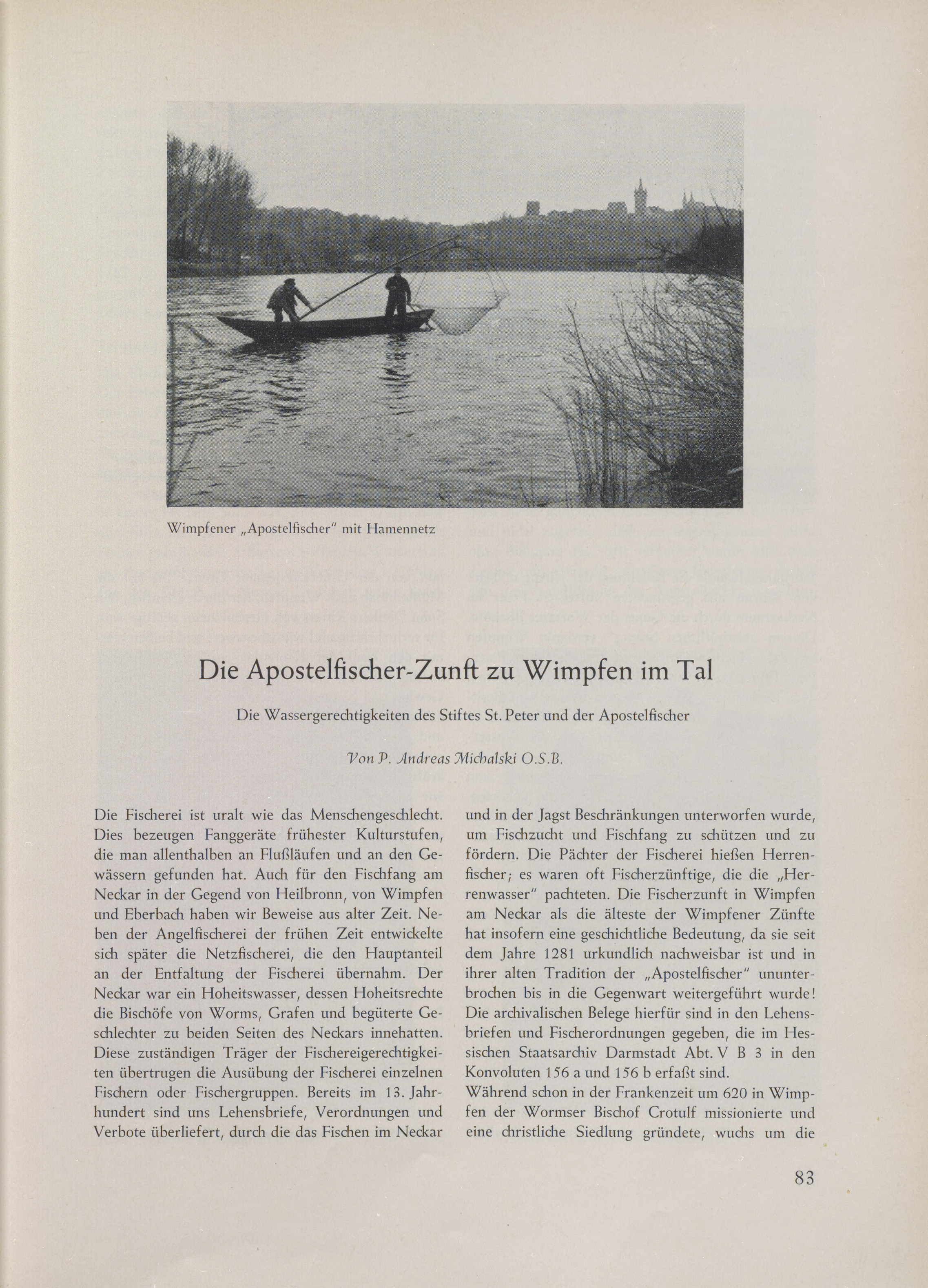 Wimpfener „Apostelfischer" mit Hamennetz

Die Apostelfischer-Zunft zu Wimpfen im Tal

Die Wassergerechtigkeiten des Stiftes St. Peter und der Apostelfischer

Von P. Andreas Michalski O.S.B.

Die Fischerei ist uralt wie das Menschengeschlecht. Dies bezeugen Fanggeräte frühester Kulturstufen, die man allenthalben an Flußläufen und an den Gewässern gefunden hat. Auch für den Fischfang am Neckar in der Gegend von Heilbronn, von Wimpfen und Eberbach haben wir Beweise aus alter Zeit. Neben der Angelfischerei der frühen Zeit entwickelte sich später die Netzfischerei, die den Hauptanteil an der Entfaltung der Fischerei übernahm. Der Neckar war ein Hoheitswasser, dessen Hoheitsrechte die Bischöfe von Worms, Grafen und begüterte Geschlechter zu beiden Seiten des Neckars innehatten. Diese zuständigen Träger der Fischereigerechtigkeiten übertrugen die Ausübung der Fischerei einzelnen Fischern oder Fischergruppen. Bereits im 13. Jahrhundert sind uns Lehensbriefe, Verordnungen und Verbote überliefert, durch die das Fischen im Neckar und in der Jagst Beschränkungen unterworfen wurde, um Fischzucht und Fischfang zu schützen und zu fördern. Die Pächter der Fischerei hießen Herrenfischer; es waren oft Fischerzünftige, die die „Herrenwasser" pachteten. Die Fischerzunft in Wimpfen am Neckar als die älteste der Wimpfener Zünfte hat insofern eine geschichtliche Bedeutung, da sie seit dem Jahre 1281 urkundlich nachweisbar ist und in ihrer alten Tradition der „Apostelfischer" ununterbrochen bis in die Gegenwart weitergeführt wurde! Die archivalischen Belege hierfür sind in den Lehensbriefen und Fischerordnungen gegeben, die im Hessischen Staatsarchiv Darmstadt Abt. V B 3 in den Konvoluten 156 a und 156 b erfaßt sind.
Während schon in der Frankenzeit um 620 in Wimpfen der Wormser Bischof Crotulf missionierte und eine christliche Siedlung gründete, wuchs um die

83